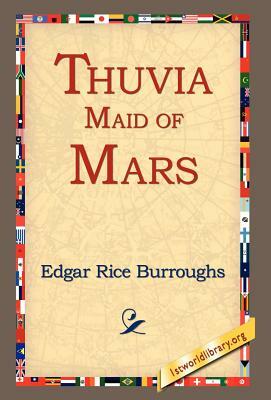 THUVIA
MAID OF
MARS

Edgar Rice Burroughs

1stworldlibrary.org